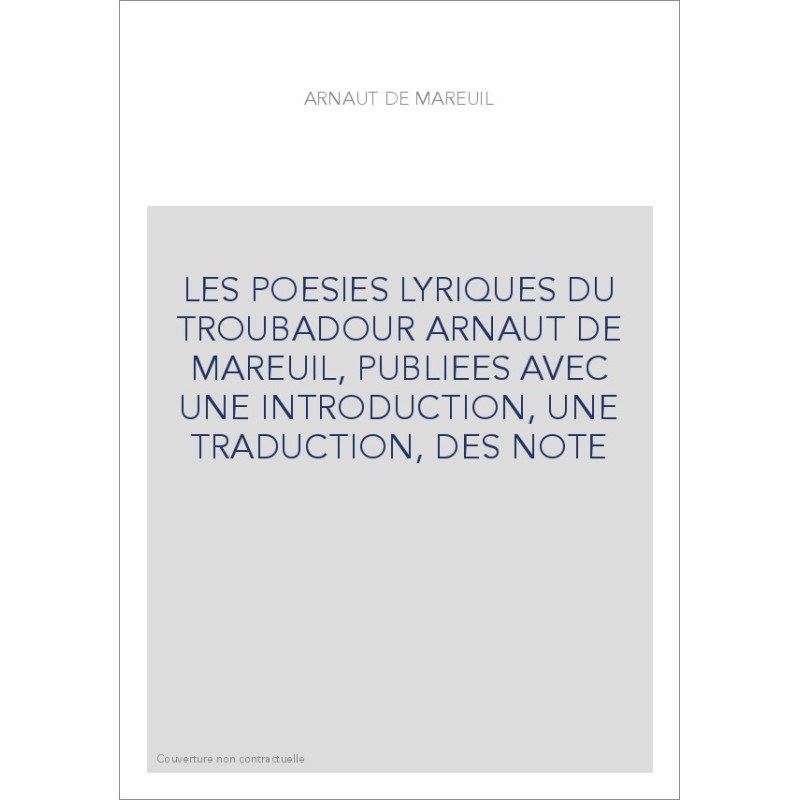 ARNAUT DE MAREUIL

LES POESIES LYRIQUES DU TROUBADOUR ARNAUT DE MAREUIL, PUBLIEES AVEC UNE INTRODUCTION, UNE TRADUCTION, DES NOTE

Couverture non contractuelle